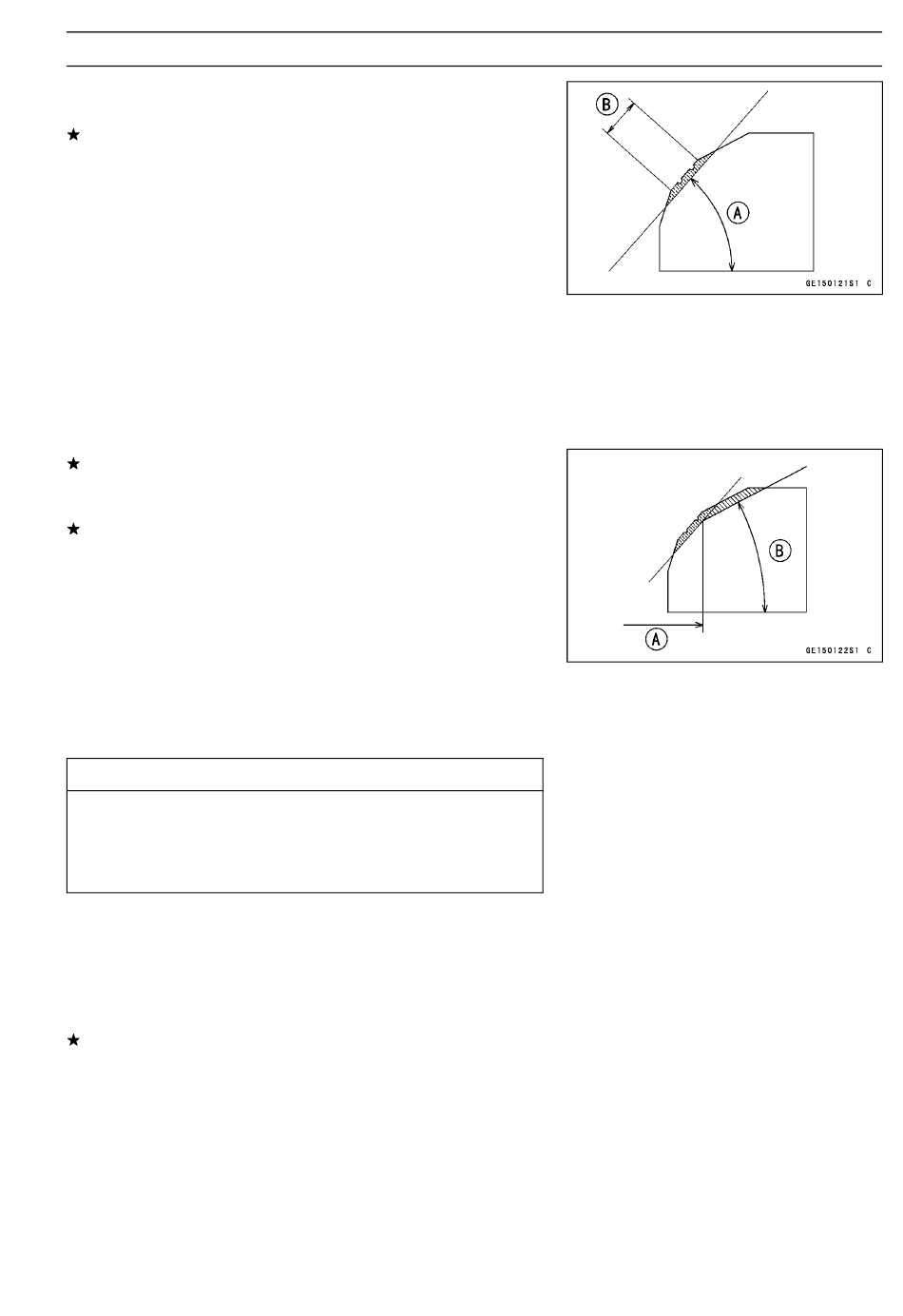 ★

B

A

GE150121S1 C

★

★

B

A

GE150122S1 C

★